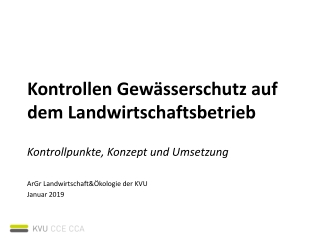 Kontrollen Gewässerschutz auf dem Landwirtschaftsbetrieb

Kontrollpunkte, Konzept und Umsetzung

ArGr Landwirtschaft&Ökologie der KVU
Januar 2019

KVU CCE CCA